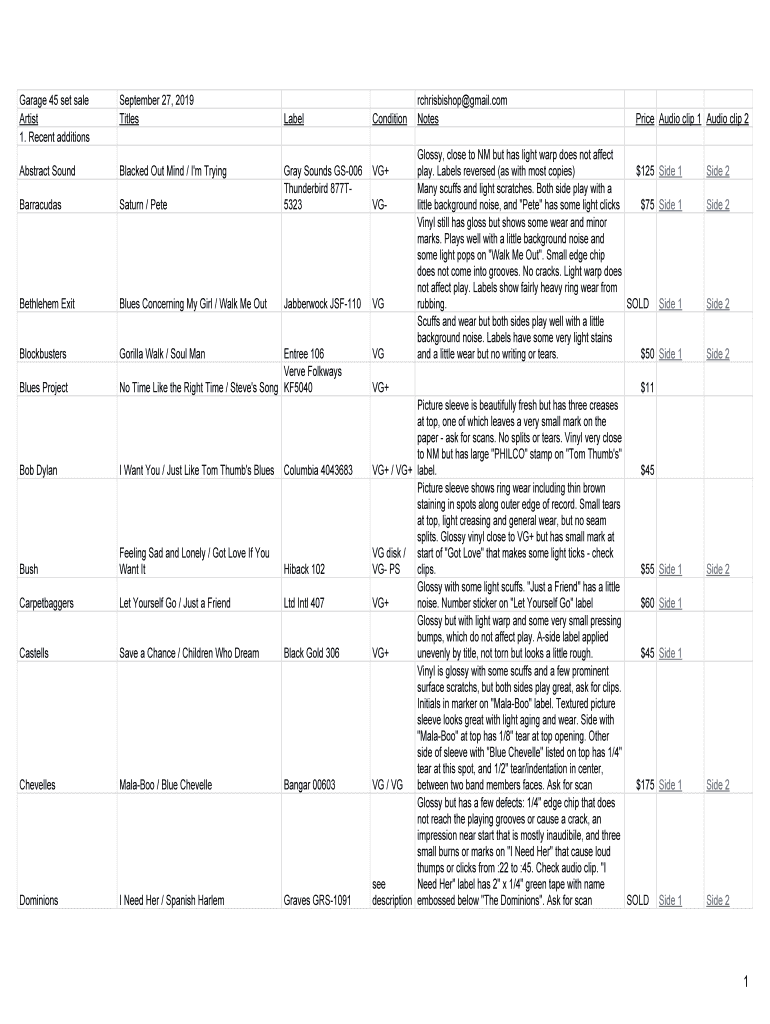 | Garage 45 set sale | September 27, 2019 | | | rchrisbishop@gmail.com | | | |
|---|---|---|---|---|---|---|---|
| Artist | Titles | Label | Condition | Notes | Price | Audio clip 1 | Audio clip 2 |
| 1. Recent additions | | | | | | | |
| Abstract Sound | Blacked Out Mind / I'm Trying | Gray Sounds GS-006 | VG+ | Glossy, close to NM but has light warp does not affect play. Labels reversed (as with most copies) | $125 | Side 1 | Side 2 |
| Barracudas | Saturn / Pete | Thunderbird 877T-5323 | VG- | Many scuffs and light scratches. Both side play with a little background noise, and "Pete" has some light clicks | $75 | Side 1 | Side 2 |
| Bethlehem Exit | Blues Concerning My Girl / Walk Me Out | Jabberwock JSF-110 | VG | Vinyl still has gloss but shows some wear and minor marks. Plays well with a little background noise and some light pops on "Walk Me Out". Small edge chip does not come into grooves. No cracks. Light warp does not affect play. Labels show fairly heavy ring wear from rubbing. | SOLD | Side 1 | Side 2 |
| Blockbusters | Gorilla Walk / Soul Man | Entree 106 | VG | Scuffs and wear but both sides play well with a little background noise. Labels have some very light stains and a little wear but no writing or tears. | $50 | Side 1 | Side 2 |
| Blues Project | No Time Like the Right Time / Steve's Song | Verve Folkways KF5040 | VG+ | | $11 | | |
| Bob Dylan | I Want You / Just Like Tom Thumb's Blues | Columbia 4043683 | VG+ / VG+ | Picture sleeve is beautifully fresh but has three creases at top, one of which leaves a very small mark on the paper - ask for scans. No splits or tears. Vinyl very close to NM but has large "PHILCO" stamp on "Tom Thumb's" label. | $45 | | |
| Bush | Feeling Sad and Lonely / Got Love If You Want It | Hiback 102 | VG disk / VG- PS | Picture sleeve shows ring wear including thin brown staining in spots along outer edge of record. Small tears at top, light creasing and general wear, but no seam splits. Glossy vinyl close to VG+ but has small mark at start of "Got Love" that makes some light ticks - check clips. | $55 | Side 1 | Side 2 |
| Carpetbaggers | Let Yourself Go / Just a Friend | Ltd Intl 407 | VG+ | Glossy with some light scuffs. "Just a Friend" has a little noise. Number sticker on "Let Yourself Go" label | $60 | Side 1 | |
| Castells | Save a Chance / Children Who Dream | Black Gold 306 | VG+ | Glossy but with light warp and some very small pressing bumps, which do not affect play. A-side label applied unevenly by title, not torn but looks a little rough. | $45 | Side 1 | |
| Chevelles | Mala-Boo / Blue Chevelle | Bangar 00603 | VG / VG | Vinyl is glossy with some scuffs and a few prominent surface scratchs, but both sides play great, ask for clips. Initials in marker on "Mala-Boo" label. Textured picture sleeve looks great with light aging and wear. Side with "Mala-Boo" at top has 1/8" tear at top opening. Other side of sleeve with "Blue Chevelle" listed on top has 1/4" tear at this spot, and 1/2" tear/indentation in center, between two band members faces. Ask for scan | $175 | Side 1 | Side 2 |
| Dominions | I Need Her / Spanish Harlem | Graves GRS-1091 | see description | Glossy but has a few defects: 1/4" edge chip that does not reach the playing grooves or cause a crack, an impression near start that is mostly inaudible, and three small burns or marks on "I Need Her" that cause loud thumps or clicks from :22 to :45. Check audio clip. "I Need Her" label has 2" x 1/4" green tape with name embossed below "The Dominions". Ask for scan | SOLD | Side 1 | Side 2 |

1